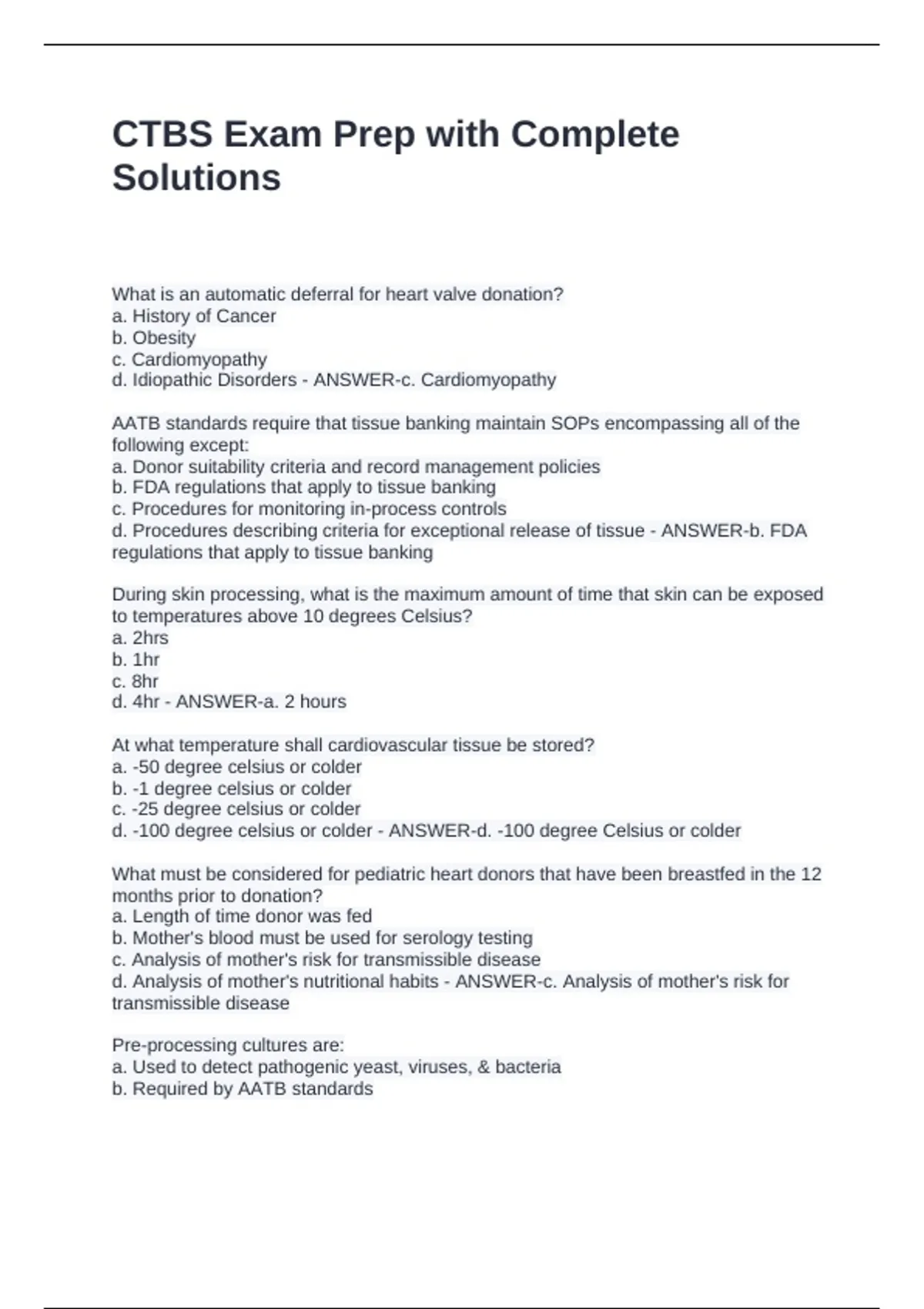 CTBS Exam Prep with Complete Solutions

What is an automatic deferral for heart valve donation?
a. History of Cancer
b. Obesity
c. Cardiomyopathy
d. Idiopathic Disorders - ANSWER-c. Cardiomyopathy

AATB standards require that tissue banking maintain SOPs encompassing all of the following except:
a. Donor suitability criteria and record management policies
b. FDA regulations that apply to tissue banking
c. Procedures for monitoring in-process controls
d. Procedures describing criteria for exceptional release of tissue - ANSWER-b. FDA regulations that apply to tissue banking

During skin processing, what is the maximum amount of time that skin can be exposed to temperatures above 10 degrees Celsius?
a. 2hrs
b. 1hr
c. 8hr
d. 4hr - ANSWER-a. 2 hours

At what temperature shall cardiovascular tissue be stored?
a. -50 degree celsius or colder
b. -1 degree celsius or colder
c. -25 degree celsius or colder
d. -100 degree celsius or colder - ANSWER-d. -100 degree Celsius or colder

What must be considered for pediatric heart donors that have been breastfed in the 12 months prior to donation?
a. Length of time donor was fed
b. Mother's blood must be used for serology testing
c. Analysis of mother's risk for transmissible disease
d. Analysis of mother's nutritional habits - ANSWER-c. Analysis of mother's risk for transmissible disease

Pre-processing cultures are:
a. Used to detect pathogenic yeast, viruses, & bacteria
b. Required by AATB standards